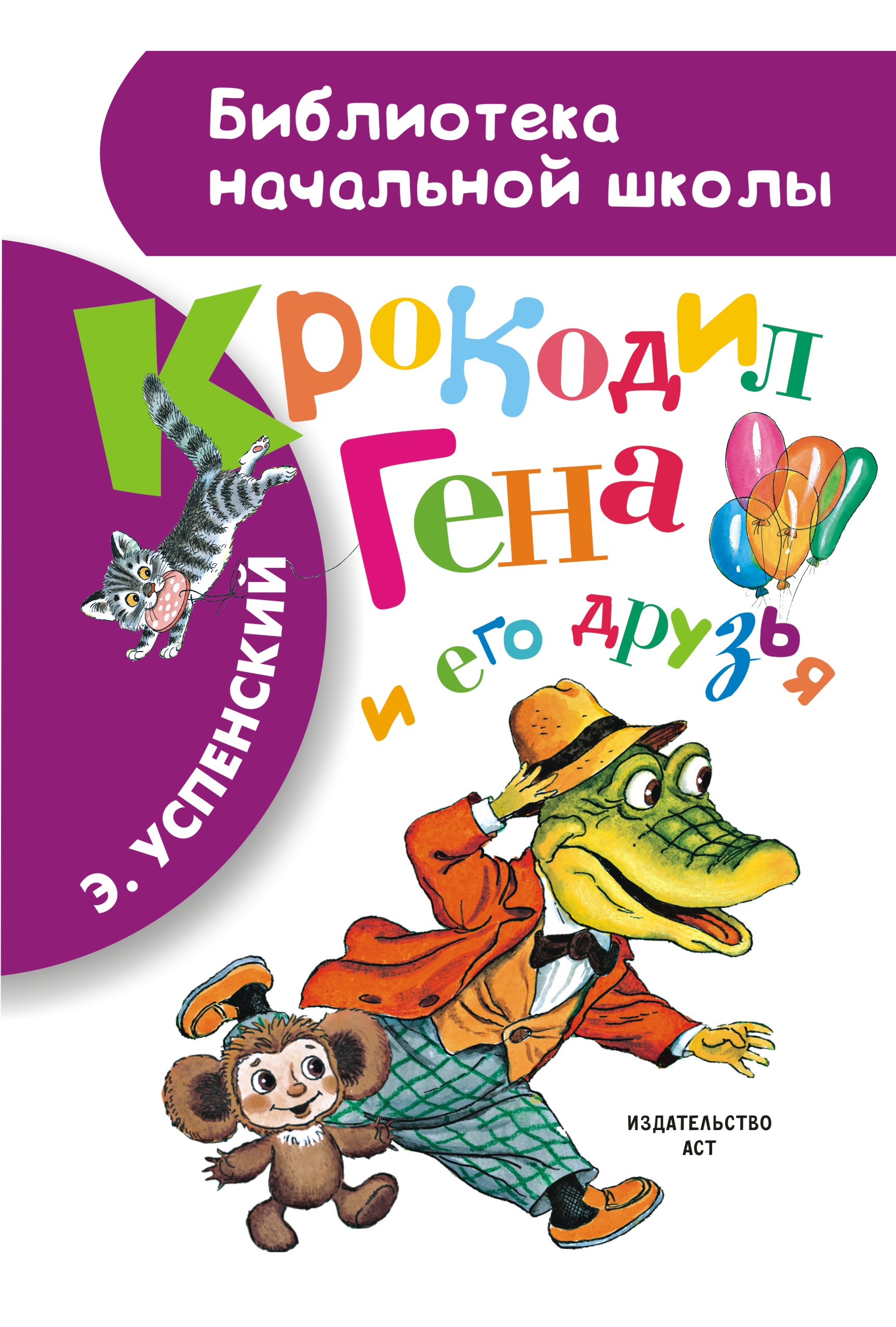 Библиотека начальной школы

Э. УСПЕНСКИЙ

Крокодил Гена и его друзья

ИЗДАТЕЛЬСТВО
АСТ